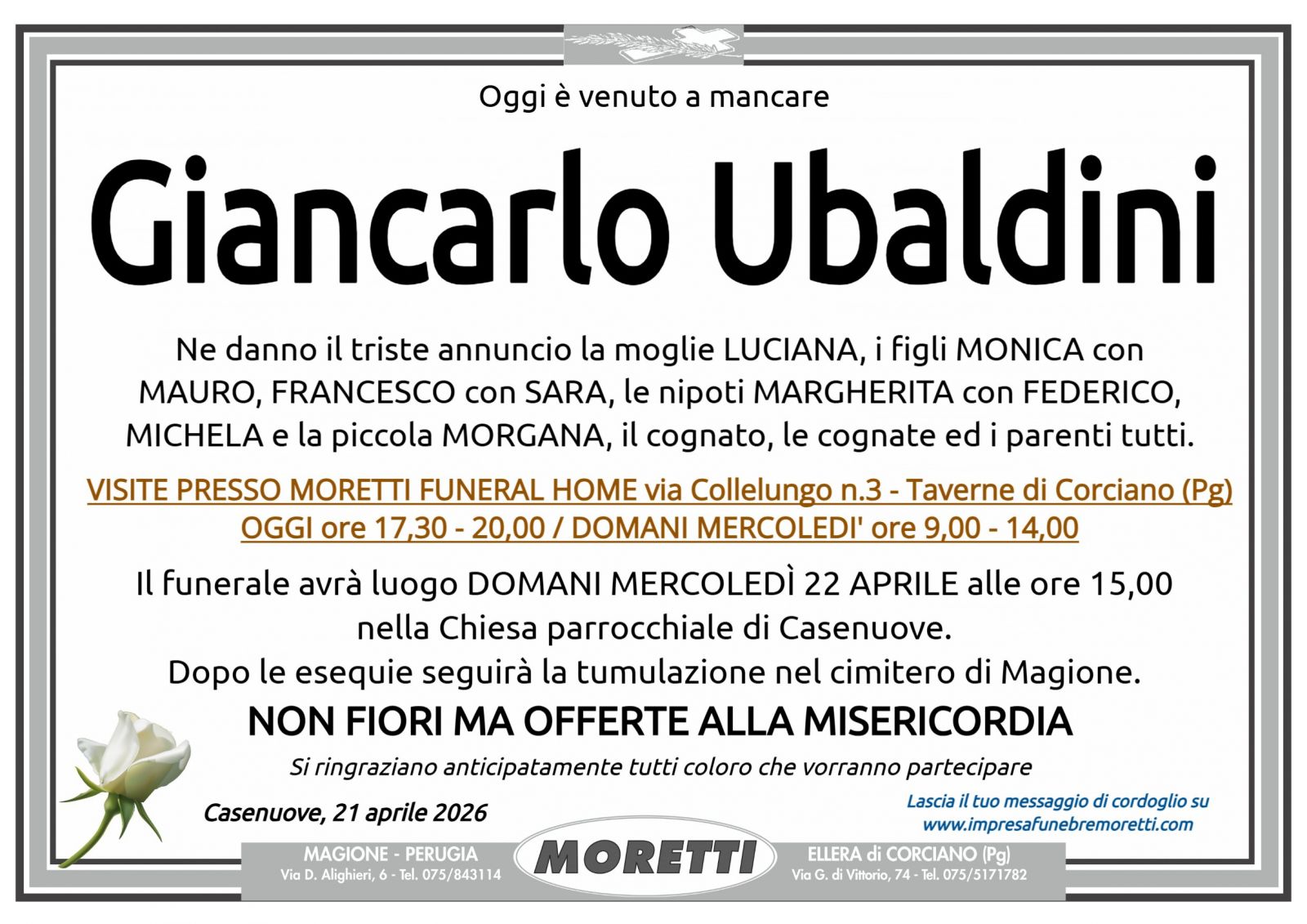 Oggi è venuto a mancare

Giancarlo Ubaldini

Ne danno il triste annuncio la moglie LUCIANA, i figli MONICA con MAURO, FRANCESCO con SARA, le nipoti MARGHERITA con FEDERICO, MICHELA e la piccola MORGANA, il cognato, le cognate ed i parenti tutti.

VISITE PRESSO MORETTI FUNERAL HOME via Collelungo n.3 - Taverne di Corciano (Pg)
OGGI ore 17,30 - 20,00 / DOMANI MERCOLEDI' ore 9,00 - 14,00

Il funerale avrà luogo DOMANI MERCOLEDÌ 22 APRILE alle ore 15,00 nella Chiesa parrocchiale di Casenuove.
Dopo le esequie seguirà la tumulazione nel cimitero di Magione.

NON FIORI MA OFFERTE ALLA MISERICORDIA

Si ringraziano anticipatamente tutti coloro che vorranno partecipare

Casenuove, 21 aprile 2026

Lascia il tuo messaggio di cordoglio su www.impresafunebremoretti.com

MAGIONE - PERUGIA
Via D. Alighieri, 6 - Tel. 075/843114

MORETTI

ELLERA di CORCIANO (Pg)
Via G. di Vittorio, 74 - Tel. 075/5171782